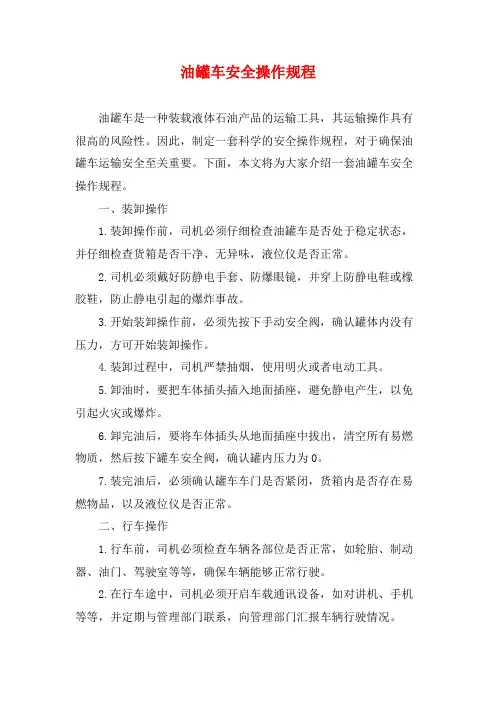 油罐车安全操作规程

油罐车是一种装载液体石油产品的运输工具，其运输操作具有很高的风险性。因此，制定一套科学的安全操作规程，对于确保油罐车运输安全至关重要。下面，本文将为大家介绍一套油罐车安全操作规程。

一、装卸操作

1.装卸操作前，司机必须仔细检查油罐车是否处于稳定状态，并仔细检查货箱是否干净、无异味，液位仪是否正常。

2.司机必须戴好防静电手套、防爆眼镜，并穿上防静电鞋或橡胶鞋，防止静电引起的爆炸事故。

3.开始装卸操作前，必须先按下手动安全阀，确认罐体内没有压力，方可开始装卸操作。

4.装卸过程中，司机严禁抽烟，使用明火或者电动工具。

5.卸油时，要把车体插头插入地面插座，避免静电产生，以免引起火灾或爆炸。

6.卸完油后，要将车体插头从地面插座中拔出，清空所有易燃物质，然后按下罐车安全阀，确认罐内压力为0。

7.装完油后，必须确认罐车车门是否紧闭，货箱内是否存在易燃物品，以及液位仪是否正常。

二、行车操作

1.行车前，司机必须检查车辆各部位是否正常，如轮胎、制动器、油门、驾驶室等等，确保车辆能够正常行驶。

2.在行车途中，司机必须开启车载通讯设备，如对讲机、手机等等，并定期与管理部门联系，向管理部门汇报车辆行驶情况。